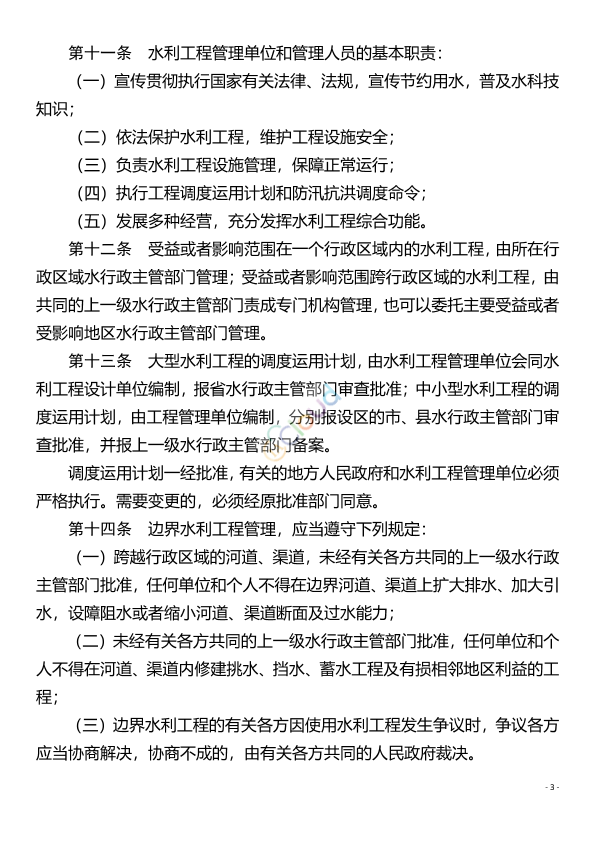 第十一条　水利工程管理单位和管理人员的基本职责：

（一）宣传贯彻执行国家有关法律、法规，宣传节约用水，普及水科技知识；

（二）依法保护水利工程，维护工程设施安全；

（三）负责水利工程设施管理，保障正常运行；

（四）执行工程调度运用计划和防汛抗洪调度命令；

（五）发展多种经营，充分发挥水利工程综合功能。

第十二条　受益或者影响范围在一个行政区域内的水利工程，由所在行政区域水行政主管部门管理；受益或者影响范围跨行政区域的水利工程，由共同的上一级水行政主管部门责成专门机构管理，也可以委托主要受益或者受影响地区水行政主管部门管理。

第十三条　大型水利工程的调度运用计划，由水利工程管理单位会同水利工程设计单位编制，报省水行政主管部门审查批准；中小型水利工程的调度运用计划，由工程管理单位编制，分别报设区的市、县水行政主管部门审查批准，并报上一级水行政主管部门备案。

调度运用计划一经批准，有关的地方人民政府和水利工程管理单位必须严格执行。需要变更的，必须经原批准部门同意。

第十四条　边界水利工程管理，应当遵守下列规定：

（一）跨越行政区域的河道、渠道，未经有关各方共同的上一级水行政主管部门批准，任何单位和个人不得在边界河道、渠道上扩大排水、加大引水，设障阻水或者缩小河道、渠道断面及过水能力；

（二）未经有关各方共同的上一级水行政主管部门批准，任何单位和个人不得在河道、渠道内修建挑水、挡水、蓄水工程及有损相邻地区利益的工程；

（三）边界水利工程的有关各方因使用水利工程发生争议时，争议各方应当协商解决，协商不成的，由有关各方共同的人民政府裁决。

- 3 -